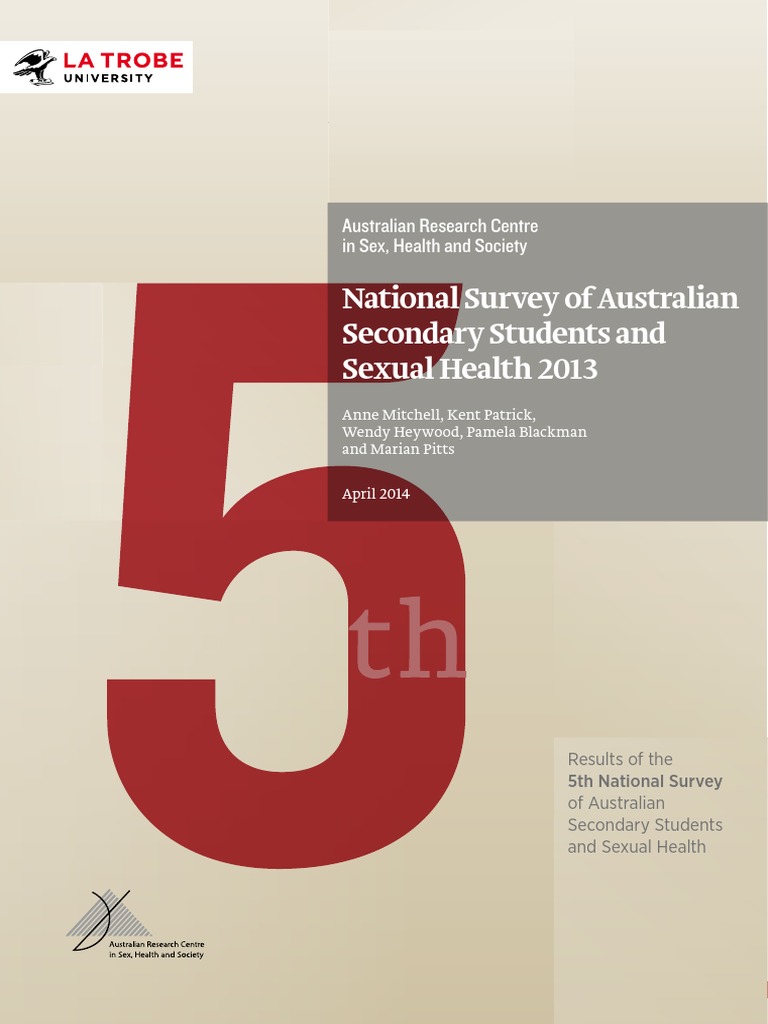 LA TROBE UNIVERSITY

Australian Research Centre in Sex, Health and Society

National Survey of Australian Secondary Students and Sexual Health 2013

Anne Mitchell, Kent Patrick, Wendy Heywood, Pamela Blackman and Marian Pitts

April 2014

5th

Results of the 5th National Survey of Australian Secondary Students and Sexual Health

Australian Research Centre in Sex, Health and Society